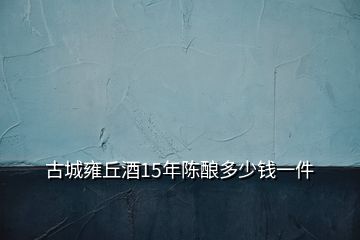 古城雍丘酒15年陈酿多少钱一件